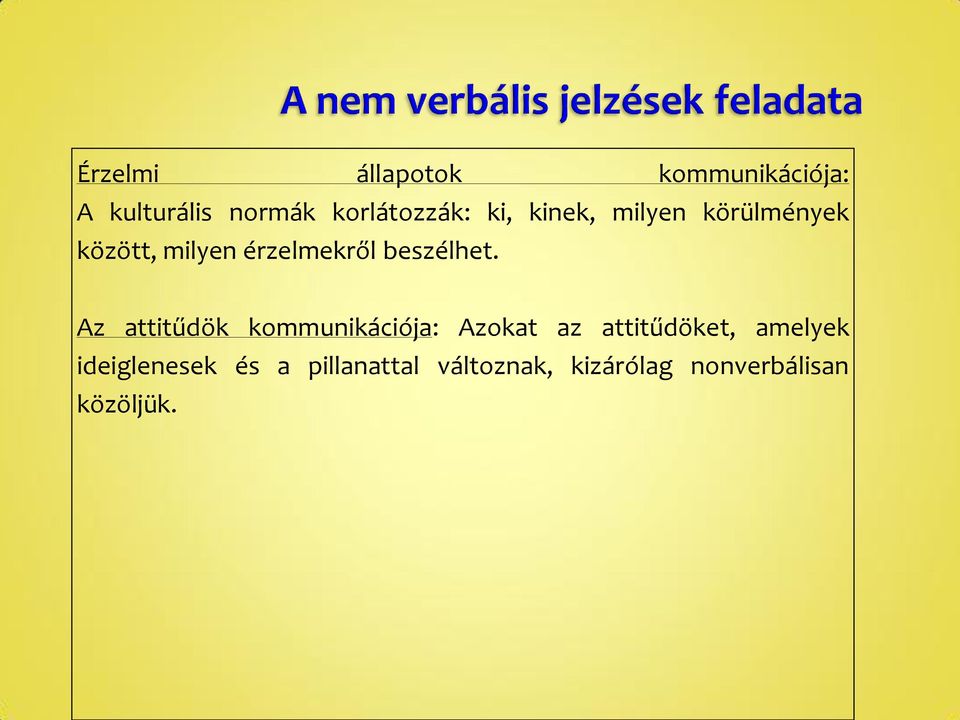 A nem verbális jelzések feladata

Érzelmi állapotok kommunikációja:
A kulturális normák korlátozzák: ki, kinek, milyen körülmények között, milyen érzelmekről beszélhet.

Az attitűdök kommunikációja: Azokat az attitűdöket, amelyek ideiglenesek és a pillanattal változnak, kizárólag nonverbálisan közöljük.